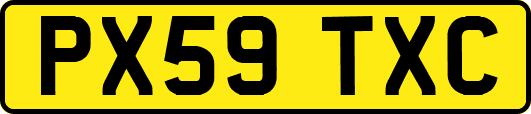 PX59 TXC